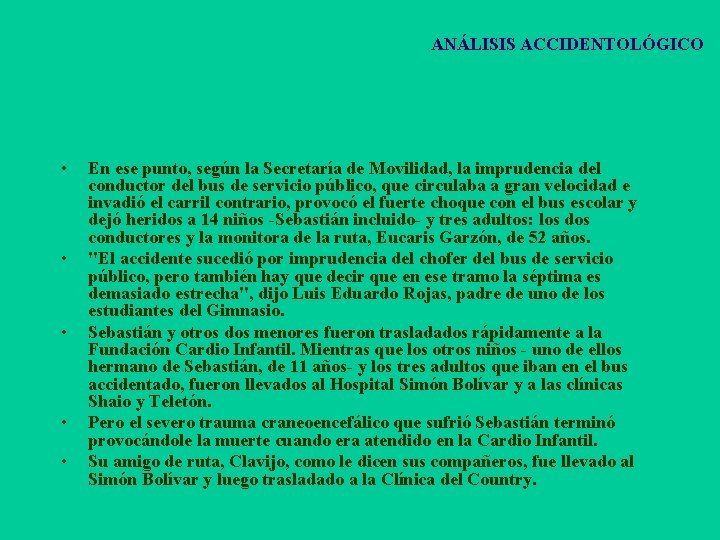 ANÁLISIS ACCIDENTOLÓGICO

• En ese punto, según la Secretaría de Movilidad, la imprudencia del conductor del bus de servicio público, que circulaba a gran velocidad e invadió el carril contrario, provocó el fuerte choque con el bus escolar y dejó heridos a 14 niños -Sebastián incluido- y tres adultos: los dos conductores y la monitora de la ruta, Eucaris Garzón, de 52 años.

• "El accidente sucedió por imprudencia del chofer del bus de servicio público, pero también hay que decir que en ese tramo la séptima es demasiado estrecha", dijo Luis Eduardo Rojas, padre de uno de los estudiantes del Gimnasio.

• Sebastián y otros dos menores fueron trasladados rápidamente a la Fundación Cardio Infantil. Mientras que los otros niños - uno de ellos hermano de Sebastián, de 11 años- y los tres adultos que iban en el bus accidentado, fueron llevados al Hospital Simón Bolívar y a las clínicas Shaio y Teletón.

• Pero el severo trauma craneoencefálico que sufrió Sebastián terminó provocándole la muerte cuando era atendido en la Cardio Infantil.

• Su amigo de ruta, Clavijo, como le dicen sus compañeros, fue llevado al Simón Bolívar y luego trasladado a la Clínica del Country.